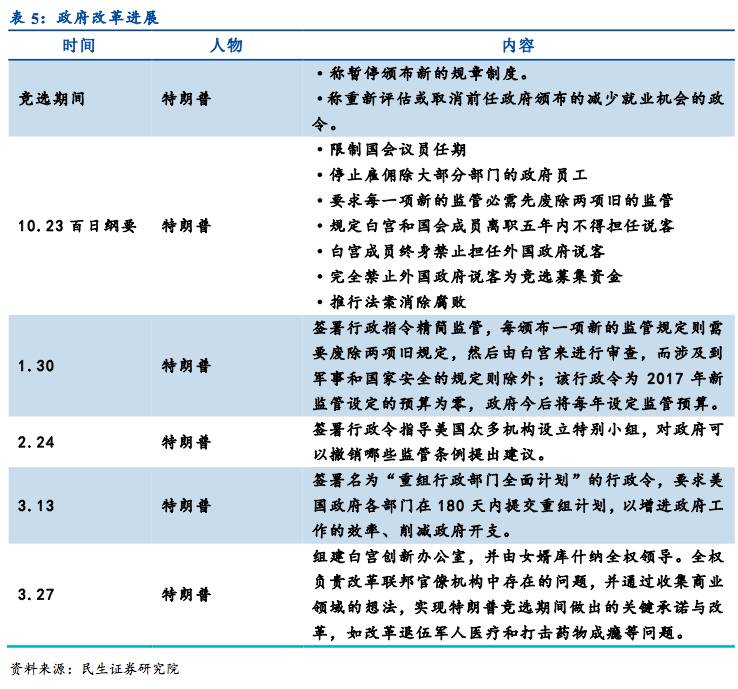 表5：政府改革进展

| 时间 | 人物 | 内容 |
|---|---|---|
| 竞选期间 | 特朗普 | • 称暂停颁布新的规章制度。 • 称重新评估或取消前任政府颁布的减少就业机会的政令。 |
| 10.23百日纲要 | 特朗普 | • 限制国会议员任期 • 停止雇佣除大部分部门的政府员工 • 要求每一项新的监管必需先废除两项旧的监管 • 规定白宫和国会成员离职五年内不得担任说客 • 白宫成员终身禁止担任外国政府说客 • 完全禁止外国政府说客为竞选募集资金 • 推行法案消除腐败 |
| 1.30 | 特朗普 | 签署行政指令精简监管，每颁布一项新的监管规定则需要废除两项旧规定，然后由白宫来进行审查，而涉及到军事和国家安全的规定则除外；该行政令为2017年新监管设定的预算为零，政府今后将每年设定监管预算。 |
| 2.24 | 特朗普 | 签署行政令指导美国众多机构设立特别小组，对政府可以撤销哪些监管条例提出建议。 |
| 3.13 | 特朗普 | 签署名为“重组行政部门全面计划”的行政令，要求美国政府各部门在180天内提交重组计划，以增进政府工作的效率、削减政府开支。 |
| 3.27 | 特朗普 | 组建白宫创新办公室，并由女婿库什纳全权领导。全权负责改革联邦官僚机构中存在的问题，并通过收集商业领域的想法，实现特朗普竞选期间做出的关键承诺与改革，如改革退伍军人医疗和打击药物成瘾等问题。 |

资料来源：民生证券研究院